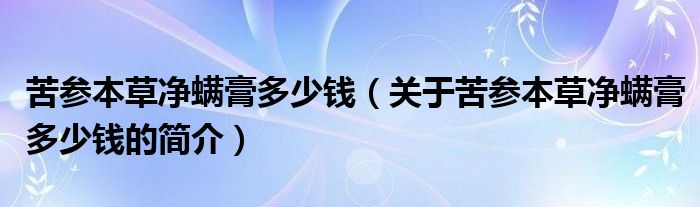 苦参本草净螨膏多少钱（关于苦参本草净螨膏多少钱的简介）